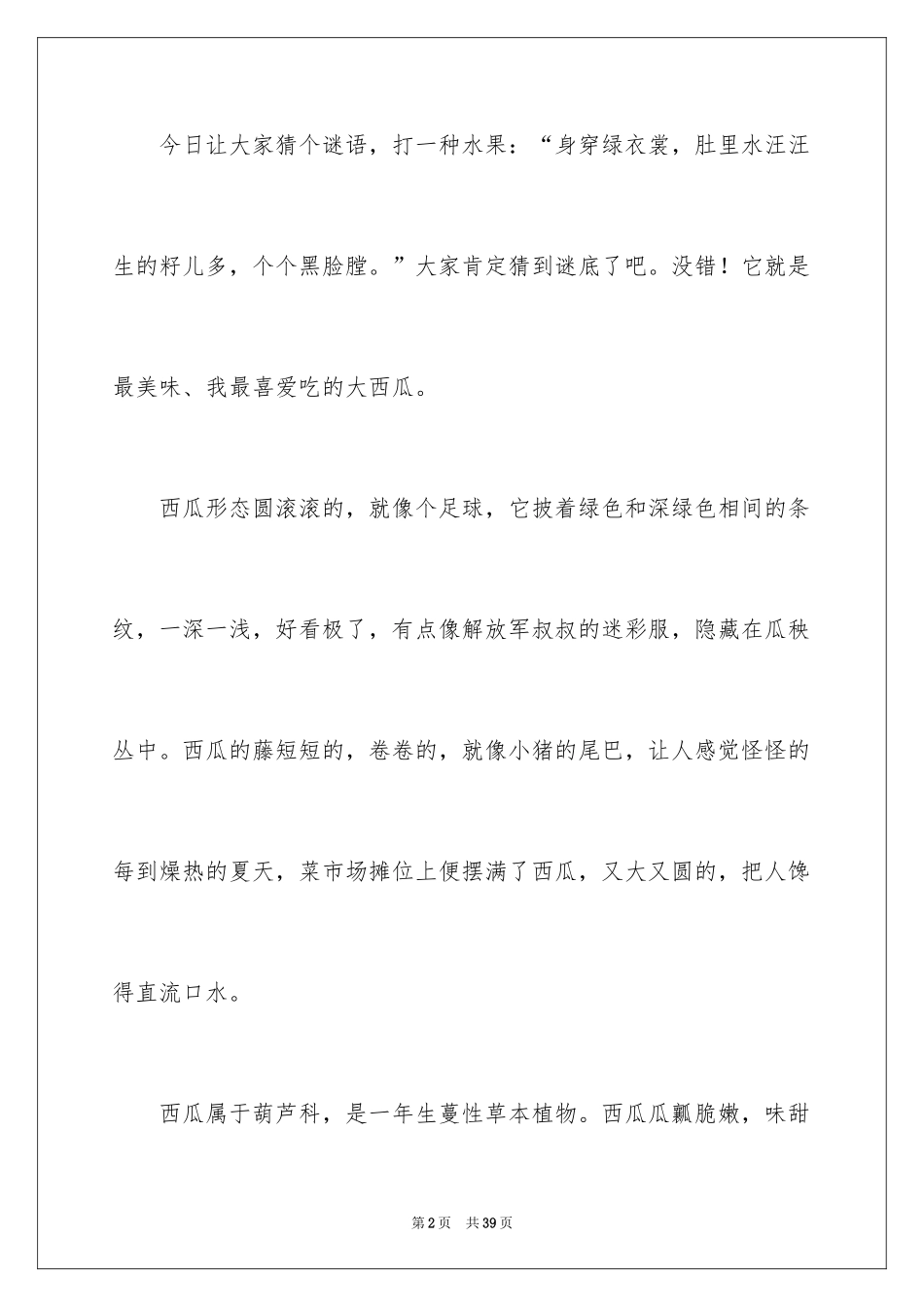 今日让大家猜个谜语，打一种水果：“身穿绿衣裳，肚里水汪汪生的籽儿多，个个黑脸膛。”大家肯定猜到谜底了吧。没错！它就是最美味、我最喜爱吃的大西瓜。

西瓜形态圆滚滚的，就像个足球，它披着绿色和深绿色相间的条纹，一深一浅，好看极了，有点像解放军叔叔的迷彩服，隐藏在瓜秧丛中。西瓜的藤短短的，卷卷的，就像小猪的尾巴，让人感觉怪怪的每到燥热的夏天，菜市场摊位上便摆满了西瓜，又大又圆的，把人馋得直流口水。

西瓜属于葫芦科，是一年生蔓性草本植物。西瓜瓜瓤脆嫩，味甜

第2页 共39页